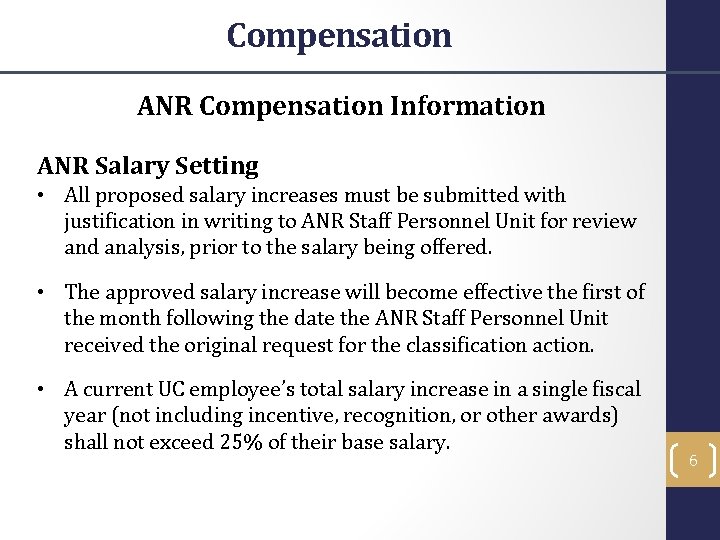 Compensation

ANR Compensation Information

ANR Salary Setting

• All proposed salary increases must be submitted with justification in writing to ANR Staff Personnel Unit for review and analysis, prior to the salary being offered.

• The approved salary increase will become effective the first of the month following the date the ANR Staff Personnel Unit received the original request for the classification action.

• A current UC employee's total salary increase in a single fiscal year (not including incentive, recognition, or other awards) shall not exceed 25% of their base salary.

6